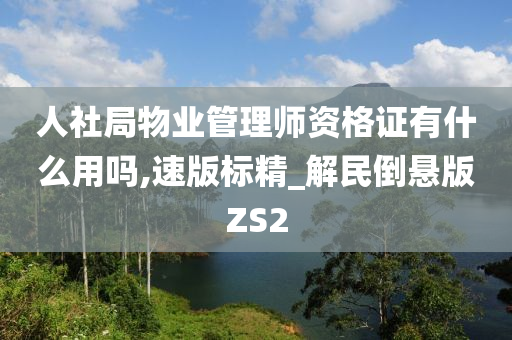 人社局物业管理师资格证有什么用吗,速版标精_解民倒悬版ZS2